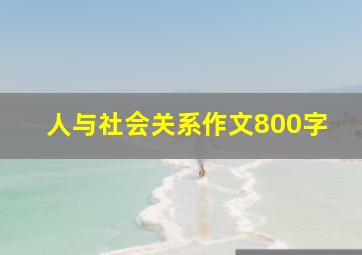 人与社会关系作文800字